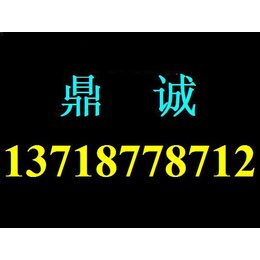 鼎 诚

13718778712